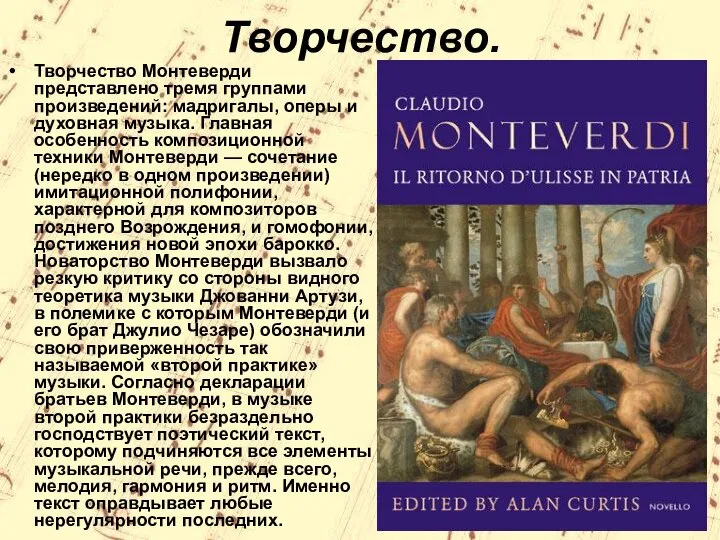 Творчество.

• Творчество Монтеверди представлено тремя группами произведений: мадригалы, оперы и духовная музыка. Главная особенность композиционной техники Монтеверди — сочетание (нередко в одном произведении) имитационной полифонии, характерной для композиторов позднего Возрождения, и гомофонии, достижения новой эпохи барокко. Новаторство Монтеверди вызвало резкую критику со стороны видного теоретика музыки Джованни Артузи, в полемике с которым Монтеверди (и его брат Джулио Чезаре) обозначили свою приверженность так называемой «второй практике» музыки. Согласно декларации братьев Монтеверди, в музыке второй практики безраздельно господствует поэтический текст, которому подчиняются все элементы музыкальной речи, прежде всего, мелодия, гармония и ритм. Именно текст оправдывает любые нерегулярности последних.

CLAUDIO
MONTEVERDI
IL RITORNO D'ULISSE IN PATRIA

EDITED BY ALAN CURTIS NOVELLO